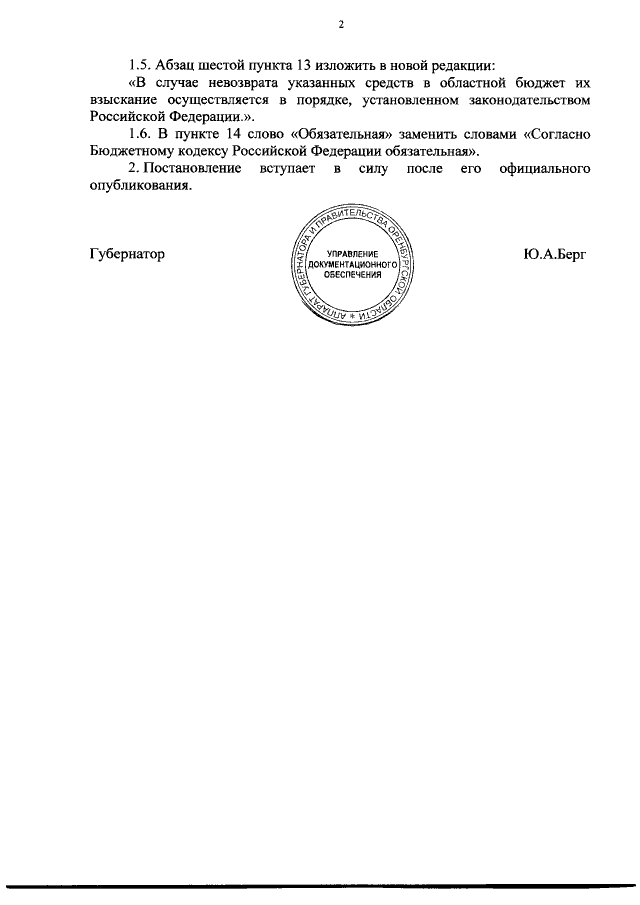 2

1.5. Абзац шестой пункта 13 изложить в новой редакции:

«В случае невозврата указанных средств в областной бюджет их взыскание осуществляется в порядке, установленном законодательством Российской Федерации.».

1.6. В пункте 14 слово «Обязательная» заменить словами «Согласно Бюджетному кодексу Российской Федерации обязательная».

2. Постановление вступает в силу после его официального опубликования.

Губернатор

АППАРАТ ГУБЕРНАТОРА И ПРАВИТЕЛЬСТВА ОРЕНБУРГСКОЙ ОБЛАСТИ * УПРАВЛЕНИЕ ДОКУМЕНТАЦИОННОГО ОБЕСПЕЧЕНИЯ

Ю.А.Берг